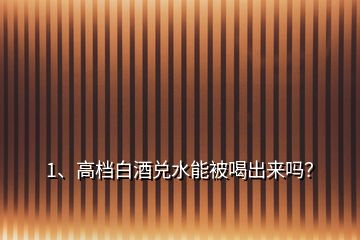 1、高档白酒兑水能被喝出来吗?